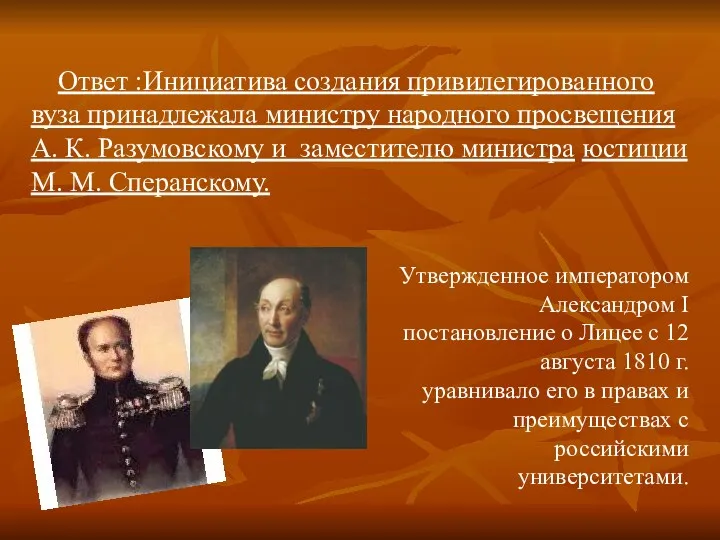 Ответ :Инициатива создания привилегированного вуза принадлежала министру народного просвещения А. К. Разумовскому и заместителю министра юстиции М. М. Сперанскому.

Утвержденное императором Александром I постановление о Лицее с 12 августа 1810 г. уравнивало его в правах и преимуществах с российскими университетами.